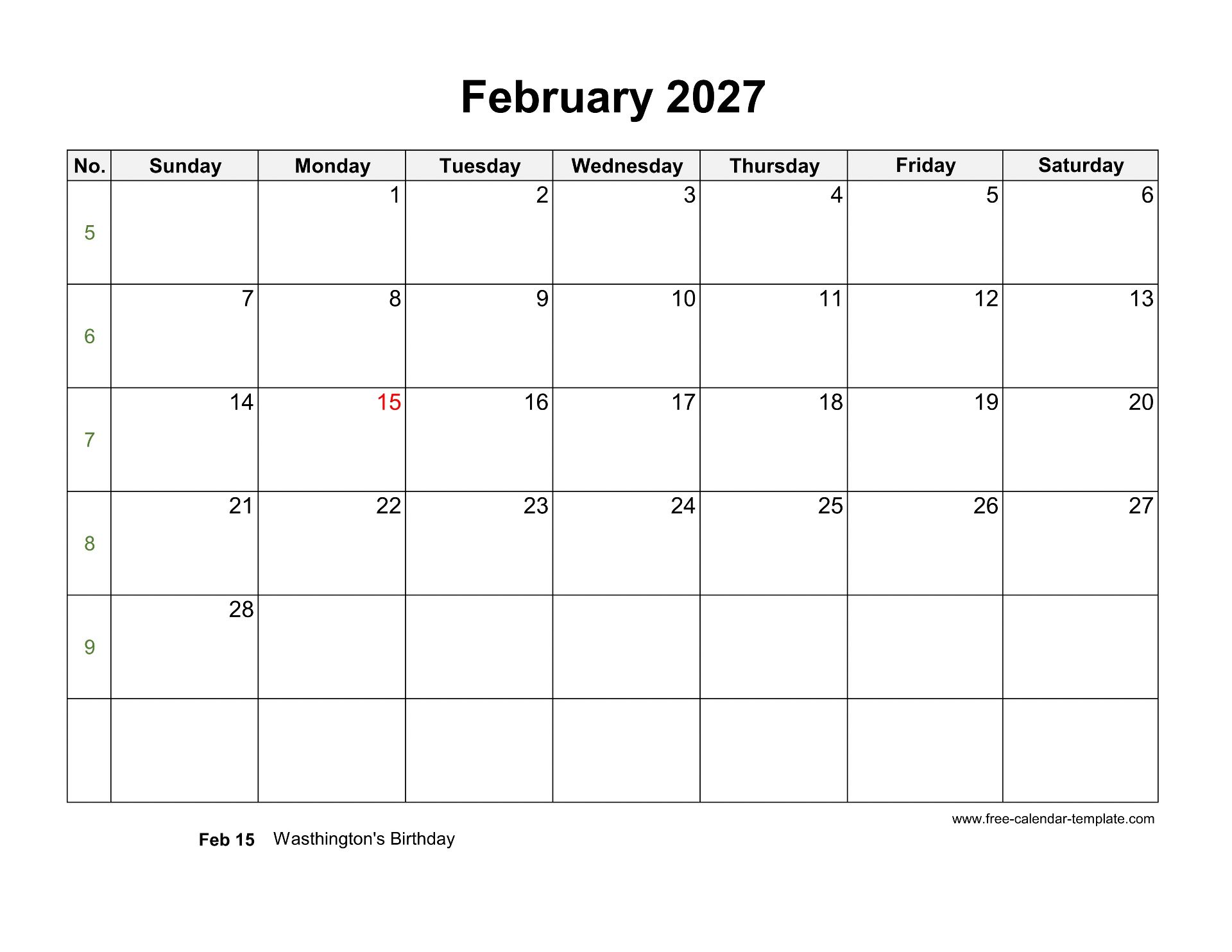 February 2027

| No. | Sunday | Monday | Tuesday | Wednesday | Thursday | Friday | Saturday |
|---|---|---|---|---|---|---|---|
| 5 | | 1 | 2 | 3 | 4 | 5 | 6 |
| 6 | 7 | 8 | 9 | 10 | 11 | 12 | 13 |
| 7 | 14 | 15 | 16 | 17 | 18 | 19 | 20 |
| 8 | 21 | 22 | 23 | 24 | 25 | 26 | 27 |
| 9 | 28 | | | | | | |
| | | | | | | | |

www.free-calendar-template.com

Feb 15 Wasthington's Birthday